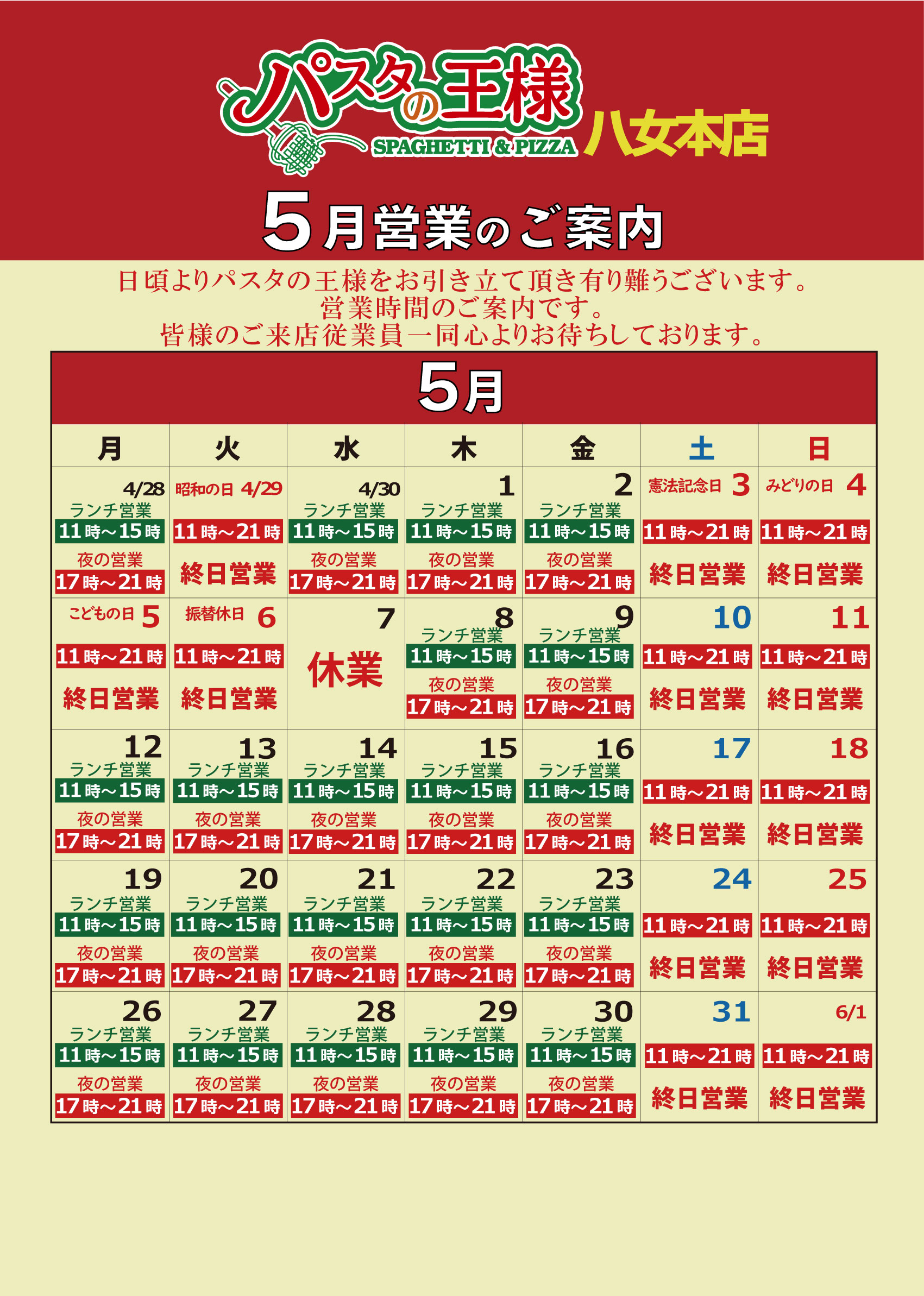 パスタの王様
SPAGHETTI & PIZZA
八女本店

5月営業のご案内

日頃よりパスタの王様をお引き立て頂き有り難うございます。
営業時間のご案内です。
皆様のご来店従業員一同心よりお待ちしております。

5月

| 月 | 火 | 水 | 木 | 金 | 土 | 日 |
|---|---|---|---|---|---|---|
| 4/28 ランチ営業 11時～15時 夜の営業 17時～21時 | 昭和の日 4/29 11時～21時 終日営業 | 4/30 ランチ営業 11時～15時 夜の営業 17時～21時 | 1 ランチ営業 11時～15時 夜の営業 17時～21時 | 2 ランチ営業 11時～15時 夜の営業 17時～21時 | 憲法記念日 3 11時～21時 終日営業 | みどりの日 4 11時～21時 終日営業 |
| こどもの日 5 11時～21時 終日営業 | 振替休日 6 11時～21時 終日営業 | 7 休業 | 8 ランチ営業 11時～15時 夜の営業 17時～21時 | 9 ランチ営業 11時～15時 夜の営業 17時～21時 | 10 11時～21時 終日営業 | 11 11時～21時 終日営業 |
| 12 ランチ営業 11時～15時 夜の営業 17時～21時 | 13 ランチ営業 11時～15時 夜の営業 17時～21時 | 14 ランチ営業 11時～15時 夜の営業 17時～21時 | 15 ランチ営業 11時～15時 夜の営業 17時～21時 | 16 ランチ営業 11時～15時 夜の営業 17時～21時 | 17 11時～21時 終日営業 | 18 11時～21時 終日営業 |
| 19 ランチ営業 11時～15時 夜の営業 17時～21時 | 20 ランチ営業 11時～15時 夜の営業 17時～21時 | 21 ランチ営業 11時～15時 夜の営業 17時～21時 | 22 ランチ営業 11時～15時 夜の営業 17時～21時 | 23 ランチ営業 11時～15時 夜の営業 17時～21時 | 24 11時～21時 終日営業 | 25 11時～21時 終日営業 |
| 26 ランチ営業 11時～15時 夜の営業 17時～21時 | 27 ランチ営業 11時～15時 夜の営業 17時～21時 | 28 ランチ営業 11時～15時 夜の営業 17時～21時 | 29 ランチ営業 11時～15時 夜の営業 17時～21時 | 30 ランチ営業 11時～15時 夜の営業 17時～21時 | 31 11時～21時 終日営業 | 6/1 11時～21時 終日営業 |